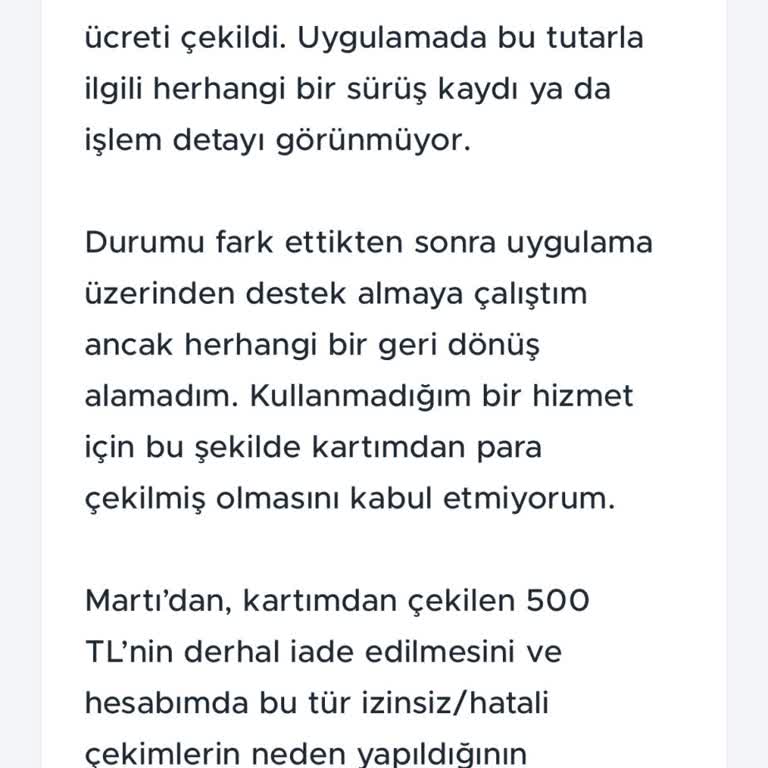 ücreti çekildi. Uygulamada bu tutarla ilgili herhangi bir sürüş kaydı ya da işlem detayı görünmüyor.

Durumu fark ettikten sonra uygulama üzerinden destek almaya çalıştım ancak herhangi bir geri dönüş alamadım. Kullanmadığım bir hizmet için bu şekilde kartımdan para çekilmiş olmasını kabul etmiyorum.

Martı'dan, kartımdan çekilen 500 TL'nin derhal iade edilmesini ve hesabımda bu tür izinsiz/hatali çekimlerin neden yapıldığının